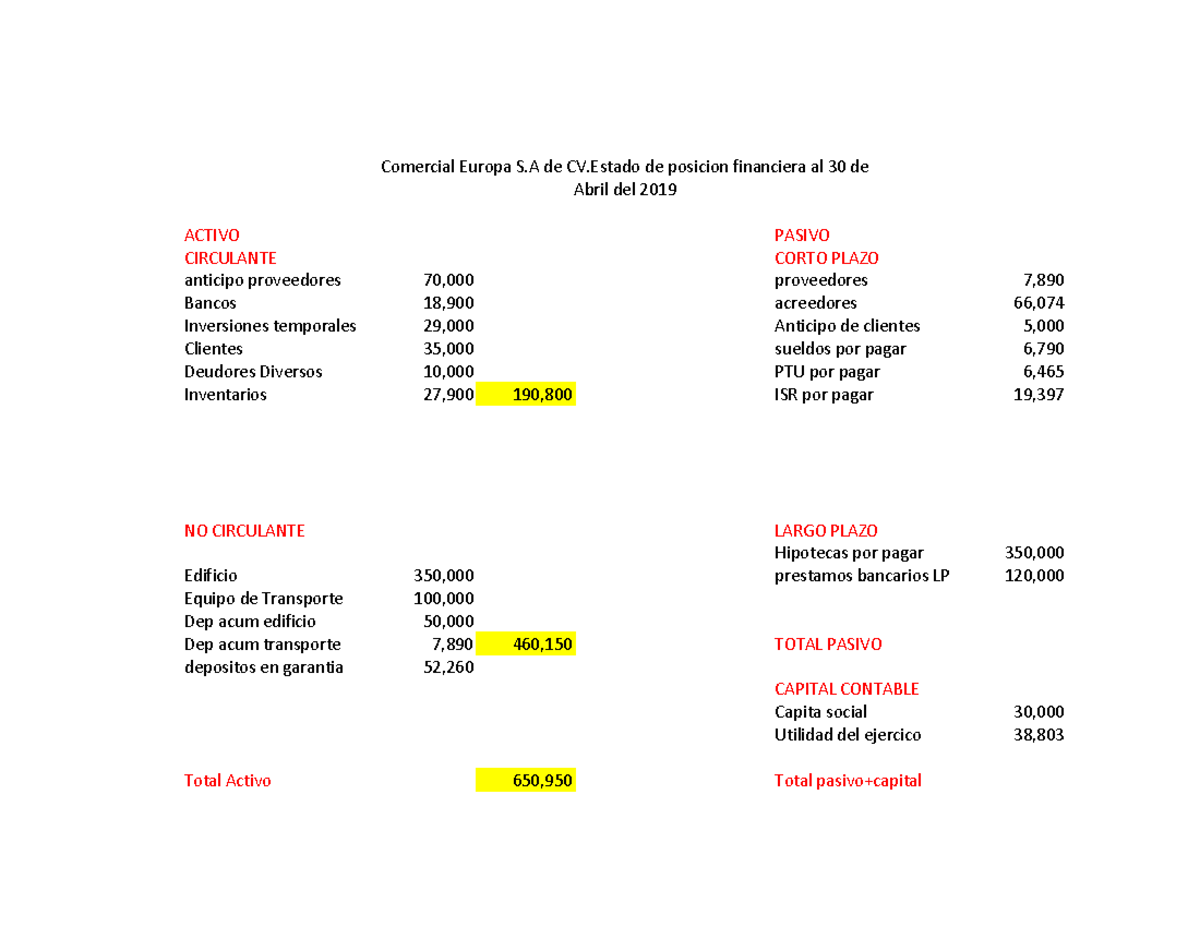 Comercial Europa S.A de CV.Estado de posicion financiera al 30 de Abril del 2019

ACTIVO
CIRCULANTE
anticipo proveedores 70,000
Bancos 18,900
Inversiones temporales 29,000
Clientes 35,000
Deudores Diversos 10,000
Inventarios 27,900 190,800

NO CIRCULANTE

Edificio 350,000
Equipo de Transporte 100,000
Dep acum edificio 50,000
Dep acum transporte 7,890 460,150
depositos en garantia 52,260

Total Activo 650,950

PASIVO
CORTO PLAZO
proveedores 7,890
acreedores 66,074
Anticipo de clientes 5,000
sueldos por pagar 6,790
PTU por pagar 6,465
ISR por pagar 19,397

LARGO PLAZO
Hipotecas por pagar 350,000
prestamos bancarios LP 120,000

TOTAL PASIVO

CAPITAL CONTABLE
Capita social 30,000
Utilidad del ejercico 38,803

Total pasivo+capital